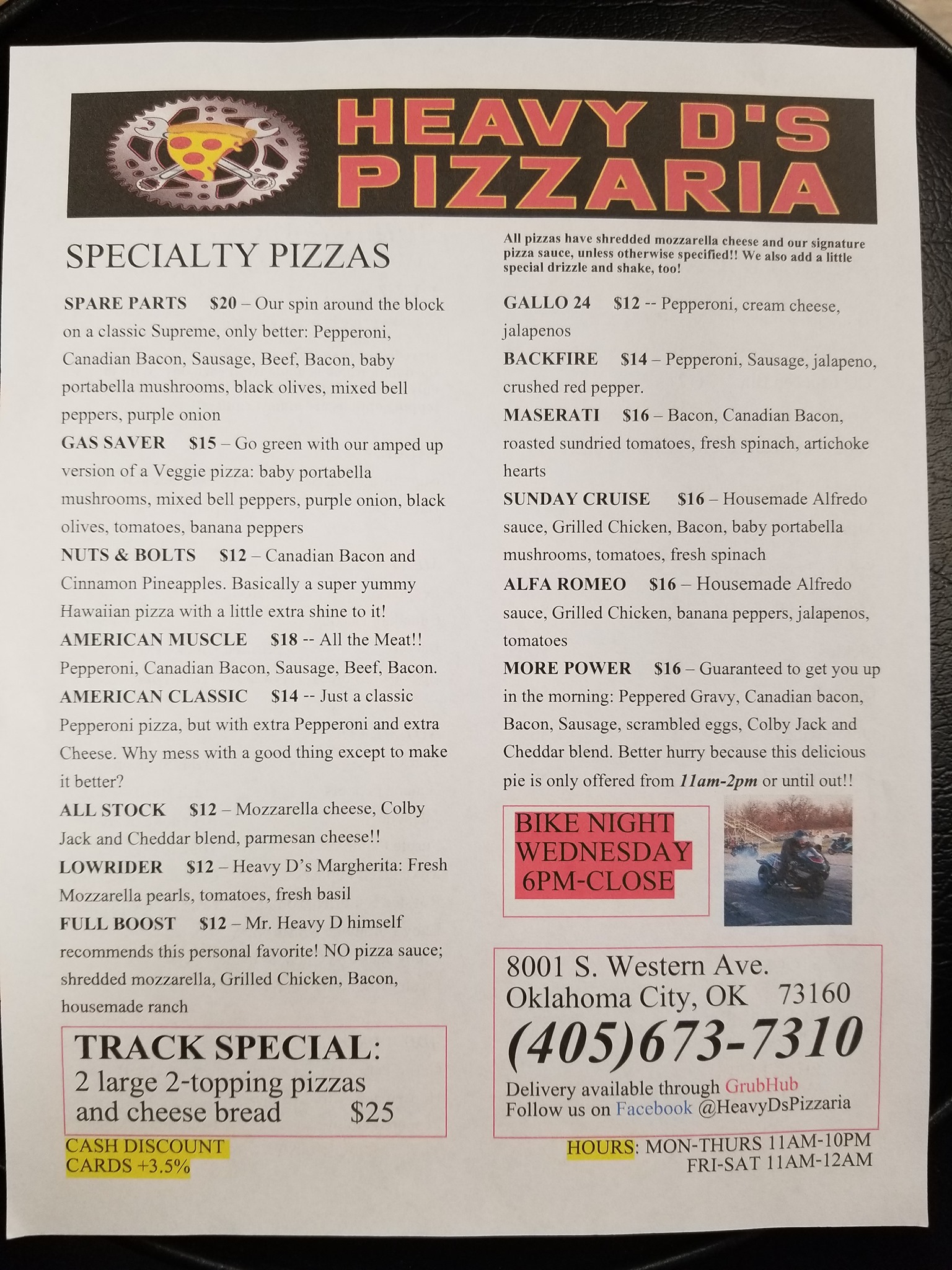 HEAVY D'S PIZZARIA

SPECIALTY PIZZAS

SPARE PARTS $20 – Our spin around the block on a classic Supreme, only better: Pepperoni, Canadian Bacon, Sausage, Beef, Bacon, baby portabella mushrooms, black olives, mixed bell peppers, purple onion

GAS SAVER $15 – Go green with our amped up version of a Veggie pizza: baby portabella mushrooms, mixed bell peppers, purple onion, black olives, tomatoes, banana peppers

NUTS & BOLTS $12 – Canadian Bacon and Cinnamon Pineapples. Basically a super yummy Hawaiian pizza with a little extra shine to it!

AMERICAN MUSCLE $18 -- All the Meat!! Pepperoni, Canadian Bacon, Sausage, Beef, Bacon.

AMERICAN CLASSIC $14 -- Just a classic Pepperoni pizza, but with extra Pepperoni and extra Cheese. Why mess with a good thing except to make it better?

ALL STOCK $12 – Mozzarella cheese, Colby Jack and Cheddar blend, parmesan cheese!!

LOWRIDER $12 – Heavy D's Margherita: Fresh Mozzarella pearls, tomatoes, fresh basil

FULL BOOST $12 – Mr. Heavy D himself recommends this personal favorite! NO pizza sauce; shredded mozzarella, Grilled Chicken, Bacon, housemade ranch

TRACK SPECIAL:
2 large 2-topping pizzas
and cheese bread $25

CASH DISCOUNT
CARDS +3.5%

All pizzas have shredded mozzarella cheese and our signature pizza sauce, unless otherwise specified!! We also add a little special drizzle and shake, too!

GALLO 24 $12 -- Pepperoni, cream cheese, jalapenos

BACKFIRE $14 – Pepperoni, Sausage, jalapeno, crushed red pepper.

MASERATI $16 – Bacon, Canadian Bacon, roasted sundried tomatoes, fresh spinach, artichoke hearts

SUNDAY CRUISE $16 – Housemade Alfredo sauce, Grilled Chicken, Bacon, baby portabella mushrooms, tomatoes, fresh spinach

ALFA ROMEO $16 – Housemade Alfredo sauce, Grilled Chicken, banana peppers, jalapenos, tomatoes

MORE POWER $16 – Guaranteed to get you up in the morning: Peppered Gravy, Canadian bacon, Bacon, Sausage, scrambled eggs, Colby Jack and Cheddar blend. Better hurry because this delicious pie is only offered from 11am-2pm or until out!!

BIKE NIGHT
WEDNESDAY
6PM-CLOSE

8001 S. Western Ave.
Oklahoma City, OK 73160
(405)673-7310
Delivery available through GrubHub
Follow us on Facebook @HeavyDsPizzaria

HOURS: MON-THURS 11AM-10PM
FRI-SAT 11AM-12AM